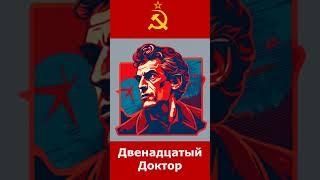 Двенадцатый Доктор